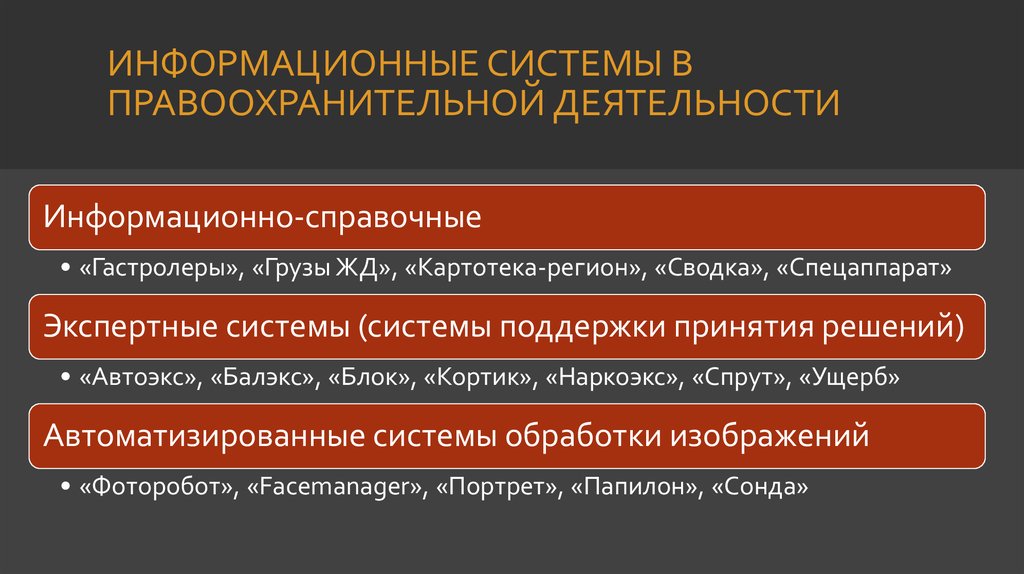 ИНФОРМАЦИОННЫЕ СИСТЕМЫ В ПРАВООХРАНИТЕЛЬНОЙ ДЕЯТЕЛЬНОСТИ

Информационно-справочные

• «Гастролеры», «Грузы ЖД», «Картотека-регион», «Сводка», «Спецаппарат»

Экспертные системы (системы поддержки принятия решений)

• «Автоэкс», «Балэкс», «Блок», «Кортик», «Наркоэкс», «Спрут», «Ущерб»

Автоматизированные системы обработки изображений

• «Фоторобот», «Facemanager», «Портрет», «Папилон», «Сонда»